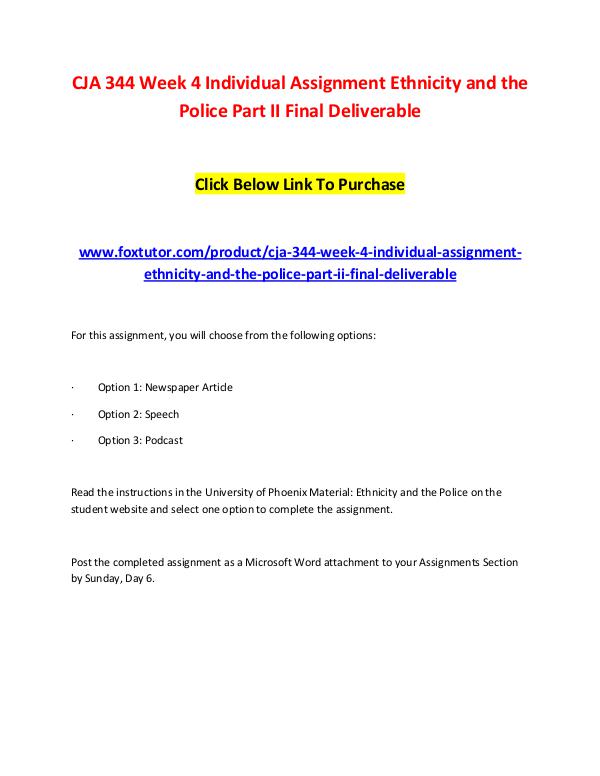 CJA 344 Week 4 Individual Assignment Ethnicity and the Police Part II Final Deliverable

Click Below Link To Purchase

www.foxtutor.com/product/cja-344-week-4-individual-assignment-ethnicity-and-the-police-part-ii-final-deliverable

For this assignment, you will choose from the following options:

· Option 1: Newspaper Article

· Option 2: Speech

· Option 3: Podcast

Read the instructions in the University of Phoenix Material: Ethnicity and the Police on the student website and select one option to complete the assignment.

Post the completed assignment as a Microsoft Word attachment to your Assignments Section by Sunday, Day 6.